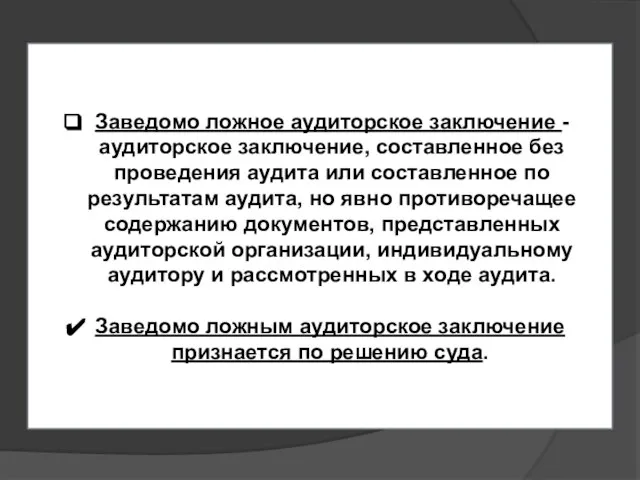 Заведомо ложное аудиторское заключение - аудиторское заключение, составленное без проведения аудита или составленное по результатам аудита, но явно противоречащее содержанию документов, представленных аудиторской организации, индивидуальному аудитору и рассмотренных в ходе аудита.

Заведомо ложным аудиторское заключение признается по решению суда.